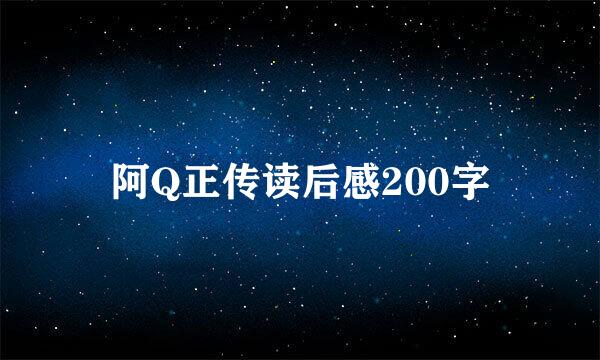 阿Q正传读后感200字